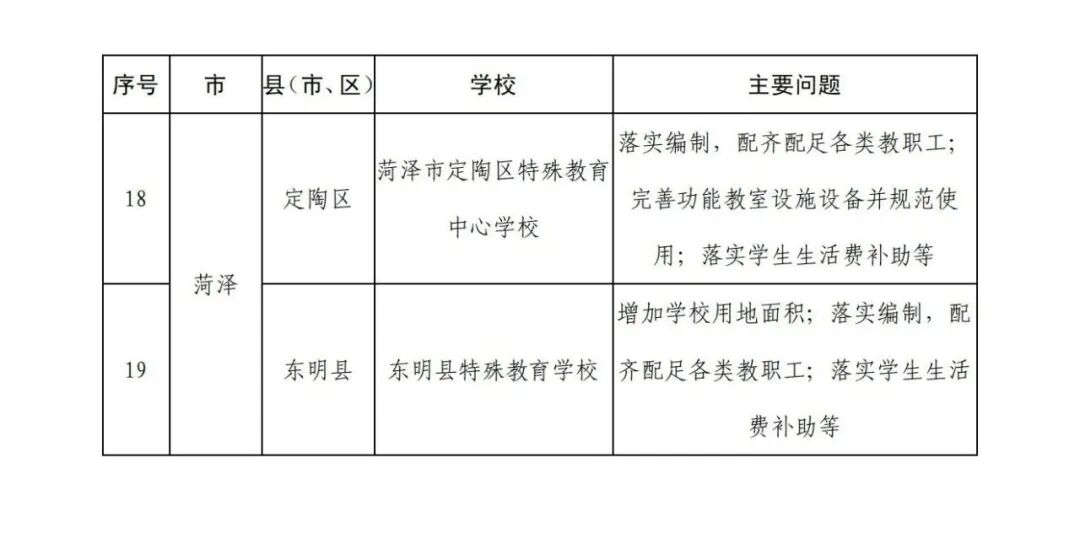 | 序号 | 市 | 县(市、区) | 学校 | 主要问题 |
|---|---|---|---|---|
| 18 | 菏泽 | 定陶区 | 菏泽市定陶区特殊教育中心学校 | 落实编制，配齐配足各类教职工；完善功能教室设施设备并规范使用；落实学生生活费补助等 |
| 19 |  | 东明县 | 东明县特殊教育学校 | 增加学校用地面积；落实编制，配齐配足各类教职工；落实学生生活费补助等 |